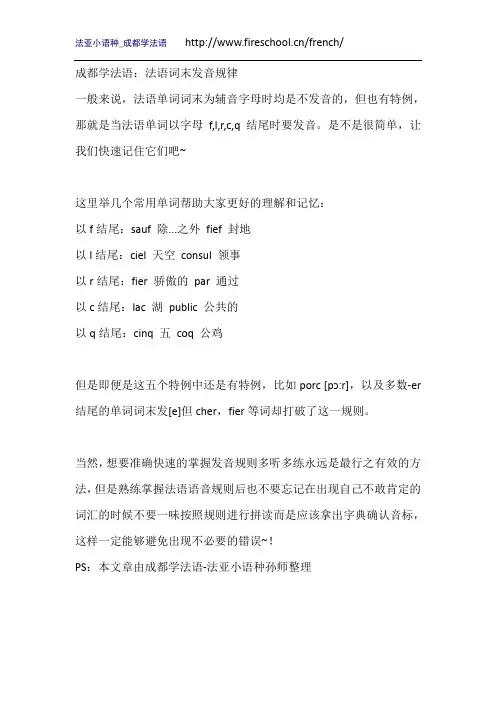 法亚小语种_成都学法语　http://www.fireschool.cn/french/

成都学法语：法语词末发音规律

一般来说，法语单词词末为辅音字母时均是不发音的，但也有特例，那就是当法语单词以字母 f,l,r,c,q 结尾时要发音。是不是很简单，让我们快速记住它们吧~

这里举几个常用单词帮助大家更好的理解和记忆：

以 f 结尾：sauf 除...之外 fief 封地

以 l 结尾：ciel 天空 consul 领事

以 r 结尾：fier 骄傲的 par 通过

以 c 结尾：lac 湖 public 公共的

以 q 结尾：cinq 五 coq 公鸡

但是即便是这五个特例中还是有特例，比如 porc [pɔ:r]，以及多数-er 结尾的单词词末发[e]但 cher，fier 等词却打破了这一规则。

当然，想要准确快速的掌握发音规则多听多练永远是最行之有效的方法，但是熟练掌握法语语音规则后也不要忘记在出现自己不敢肯定的词汇的时候不要一味按照规则进行拼读而是应该拿出字典确认音标，这样一定能够避免出现不必要的错误~！

PS：本文章由成都学法语-法亚小语种孙师整理